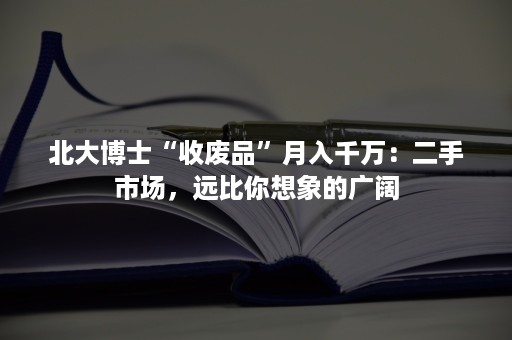 北大博士“收废品”月入千万：二手市场，远比你想象的广阔